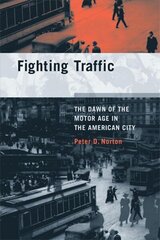 Fighting Traffic

THE DAWN OF THE MOTOR AGE IN THE AMERICAN CITY

Peter D. Norton